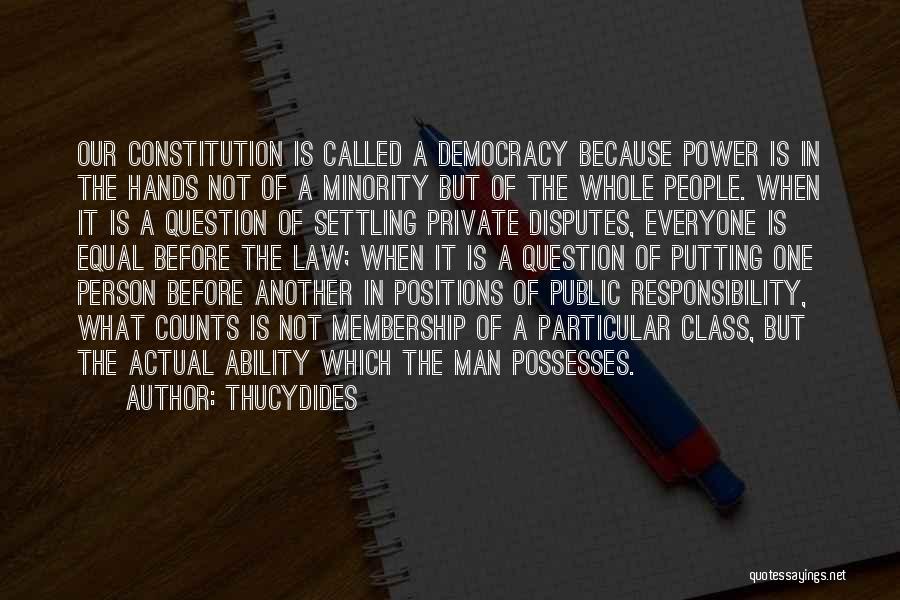 OUR CONSTITUTION IS CALLED A DEMOCRACY BECAUSE POWER IS IN THE HANDS NOT OF A MINORITY BUT OF THE WHOLE PEOPLE. WHEN IT IS A QUESTION OF SETTLING PRIVATE DISPUTES, EVERYONE IS EQUAL BEFORE THE LAW; WHEN IT IS A QUESTION OF PUTTING ONE PERSON BEFORE ANOTHER IN POSITIONS OF PUBLIC RESPONSIBILITY, WHAT COUNTS IS NOT MEMBERSHIP OF A PARTICULAR CLASS, BUT THE ACTUAL ABILITY WHICH THE MAN POSSESSES.

AUTHOR: THUCYDIDES

quotessayings.net